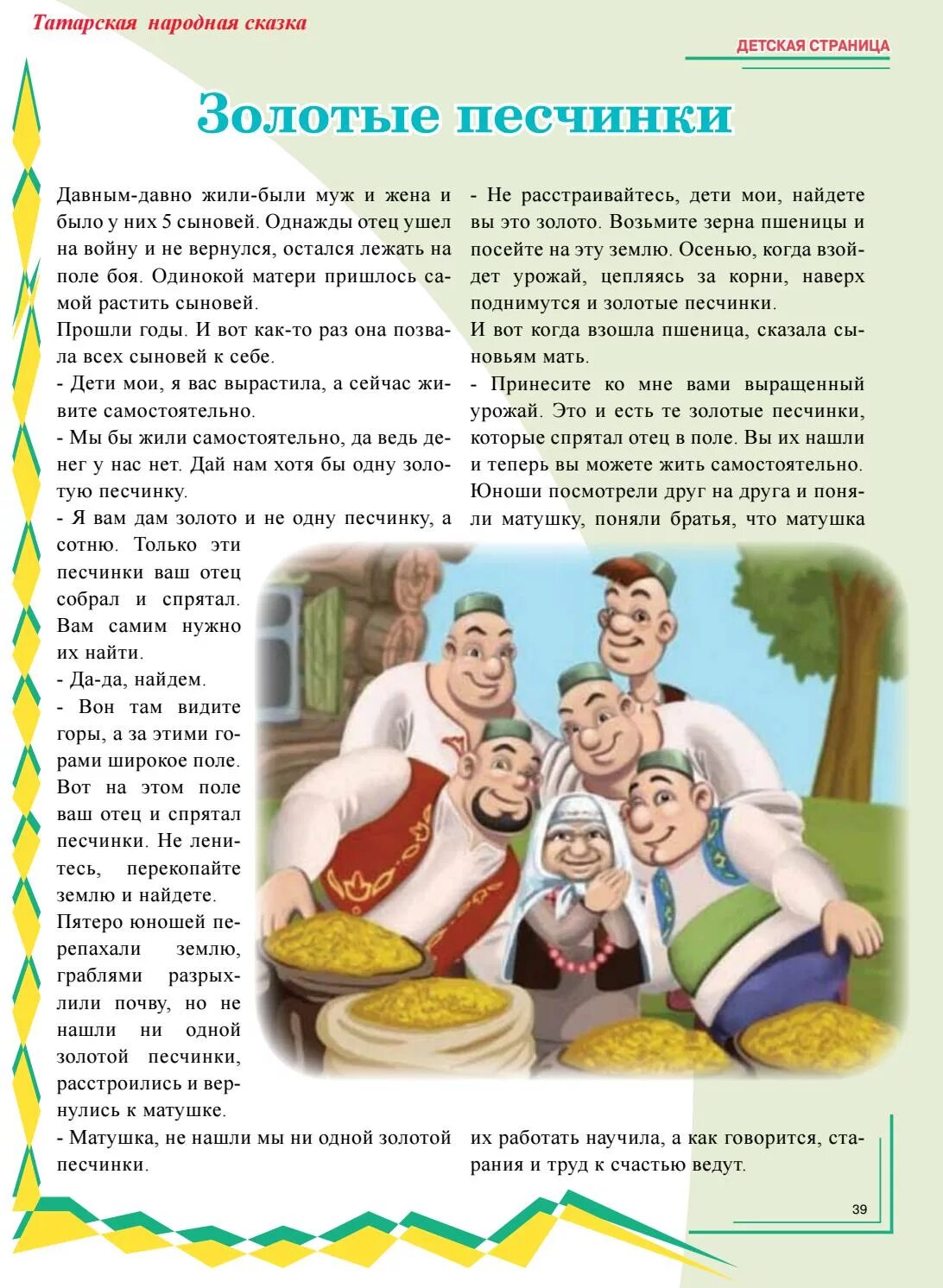 Татарская народная сказка

ДЕТСКАЯ СТРАНИЦА

Золотые песчинки

Давным-давно жили-были муж и жена и было у них 5 сыновей. Однажды отец ушел на войну и не вернулся, остался лежать на поле боя. Одинокой матери пришлось самой растить сыновей.
Прошли годы. И вот как-то раз она позвала всех сыновей к себе.
- Дети мои, я вас вырастила, а сейчас живите самостоятельно.
- Мы бы жили самостоятельно, да ведь денег у нас нет. Дай нам хотя бы одну золотую песчинку.
- Я вам дам золото и не одну песчинку, а сотню. Только эти песчинки ваш отец собрал и спрятал. Вам самим нужно их найти.
- Да-да, найдем.
- Вон там видите горы, а за этими горами широкое поле. Вот на этом поле ваш отец и спрятал песчинки. Не ленитесь, перекопайте землю и найдете.
Пятеро юношей перепахали землю, граблями разрыхлили почву, но не нашли ни одной золотой песчинки, расстроились и вернулись к матушке.
- Матушка, не нашли мы ни одной золотой песчинки.

- Не расстраивайтесь, дети мои, найдете вы это золото. Возьмите зерна пшеницы и посейте на эту землю. Осенью, когда взойдет урожай, цепляясь за корни, наверх поднимутся и золотые песчинки.
И вот когда взошла пшеница, сказала сыновьям мать.
- Принесите ко мне вами выращенный урожай. Это и есть те золотые песчинки, которые спрятал отец в поле. Вы их нашли и теперь вы можете жить самостоятельно.
Юноши посмотрели друг на друга и поняли матушку, поняли братья, что матушка их работать научила, а как говорится, старания и труд к счастью ведут.

39